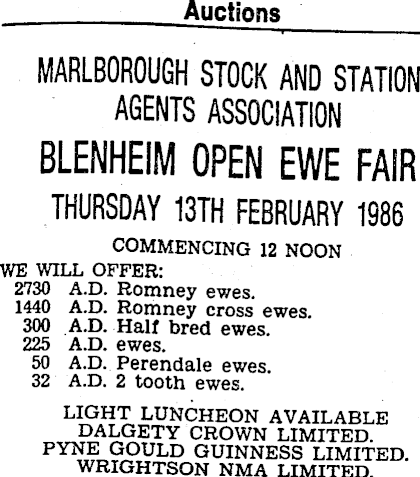 Auctions

MARLBOROUGH STOCK AND STATION AGENTS ASSOCIATION

BLENHEIM OPEN EWE FAIR

THURSDAY 13TH FEBRUARY 1986

COMMENCING 12 NOON

WE WILL OFFER:
2730 A.D. Romney ewes.
1440 A.D. Romney cross ewes.
300 A.D. Half bred ewes.
225 A.D. ewes.
50 A.D. Perendale ewes.
32 A.D. 2 tooth ewes.

LIGHT LUNCHEON AVAILABLE
DALGETY CROWN LIMITED.
PYNE GOULD GUINNESS LIMITED.
WRIGHTSON NMA LIMITED.